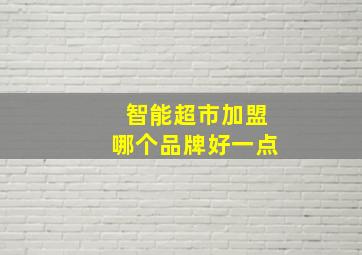 智能超市加盟
哪个品牌好一点